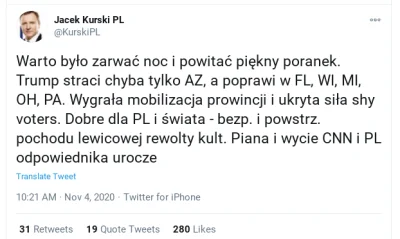 Jacek Kurski PL
@KurskiPL

Warto było zarwać noc i powitać piękny poranek. Trump straci chyba tylko AZ, a poprawi w FL, WI, MI, OH, PA. Wygrała mobilizacja prowincji i ukryta siła shy voters. Dobre dla PL i świata - bezp. i powstrz. pochodu lewicowej rewolty kult. Piana i wycie CNN i PL odpowiednika urocze

Translate Tweet

10:21 AM · Nov 4, 2020 · Twitter for iPhone

31 Retweets 19 Quote Tweets 280 Likes